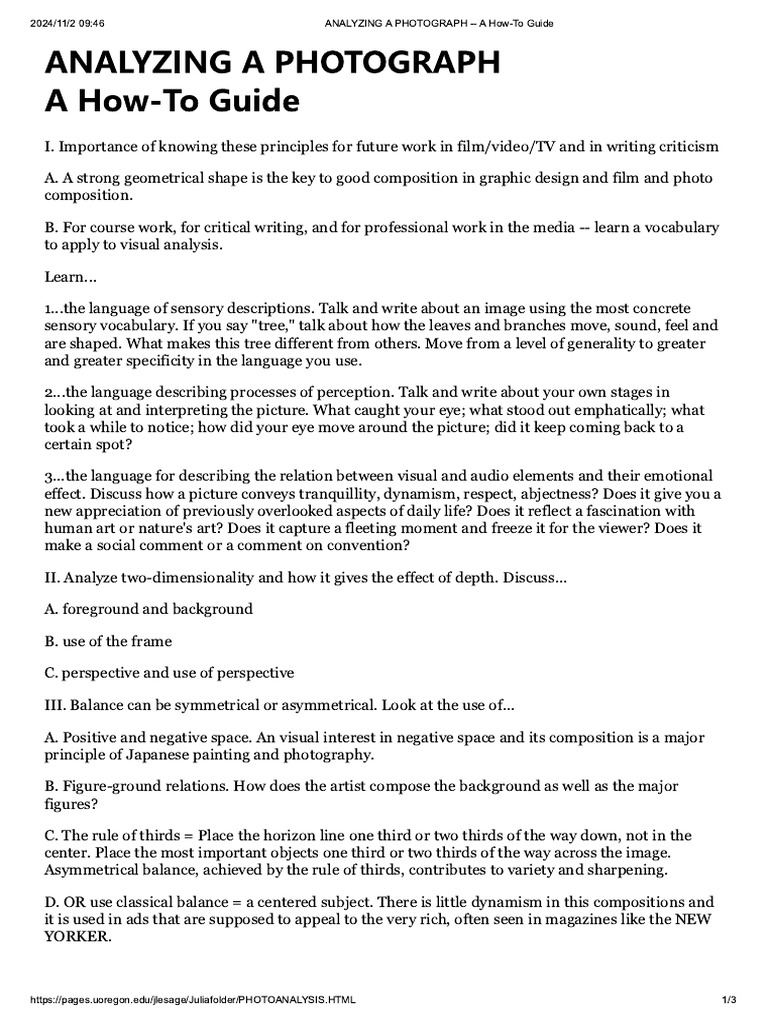 2024/11/2 09:46 ANALYZING A PHOTOGRAPH -- A How-To Guide

ANALYZING A PHOTOGRAPH
A How-To Guide

I. Importance of knowing these principles for future work in film/video/TV and in writing criticism

A. A strong geometrical shape is the key to good composition in graphic design and film and photo composition.

B. For course work, for critical writing, and for professional work in the media -- learn a vocabulary to apply to visual analysis.

Learn...

1...the language of sensory descriptions. Talk and write about an image using the most concrete sensory vocabulary. If you say "tree," talk about how the leaves and branches move, sound, feel and are shaped. What makes this tree different from others. Move from a level of generality to greater and greater specificity in the language you use.

2...the language describing processes of perception. Talk and write about your own stages in looking at and interpreting the picture. What caught your eye; what stood out emphatically; what took a while to notice; how did your eye move around the picture; did it keep coming back to a certain spot?

3...the language for describing the relation between visual and audio elements and their emotional effect. Discuss how a picture conveys tranquillity, dynamism, respect, abjectness? Does it give you a new appreciation of previously overlooked aspects of daily life? Does it reflect a fascination with human art or nature's art? Does it capture a fleeting moment and freeze it for the viewer? Does it make a social comment or a comment on convention?

II. Analyze two-dimensionality and how it gives the effect of depth. Discuss...

A. foreground and background

B. use of the frame

C. perspective and use of perspective

III. Balance can be symmetrical or asymmetrical. Look at the use of...

A. Positive and negative space. An visual interest in negative space and its composition is a major principle of Japanese painting and photography.

B. Figure-ground relations. How does the artist compose the background as well as the major figures?

C. The rule of thirds = Place the horizon line one third or two thirds of the way down, not in the center. Place the most important objects one third or two thirds of the way across the image. Asymmetrical balance, achieved by the rule of thirds, contributes to variety and sharpening.

D. OR use classical balance = a centered subject. There is little dynamism in this compositions and it is used in ads that are supposed to appeal to the very rich, often seen in magazines like the NEW YORKER.

https://pages.uoregon.edu/jlesage/Juliafolder/PHOTOANALYSIS.HTML 1/3